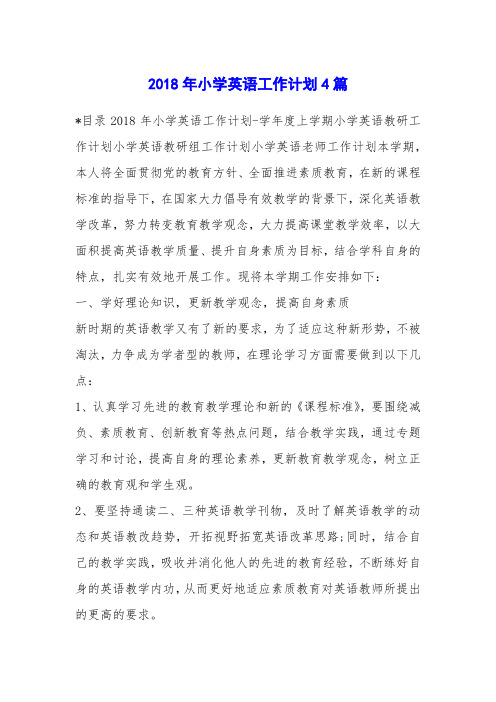 2018 年小学英语工作计划 4 篇

*目录 2018 年小学英语工作计划-学年度上学期小学英语教研工作计划小学英语教研组工作计划小学英语老师工作计划本学期，本人将全面贯彻党的教育方针、全面推进素质教育，在新的课程标准的指导下，在国家大力倡导有效教学的背景下，深化英语教学改革，努力转变教育教学观念，大力提高课堂教学效率，以大面积提高英语教学质量、提升自身素质为目标，结合学科自身的特点，扎实有效地开展工作。现将本学期工作安排如下：

一、学好理论知识，更新教学观念，提高自身素质

新时期的英语教学又有了新的要求，为了适应这种新形势，不被淘汰，力争成为学者型的教师，在理论学习方面需要做到以下几点：

1、认真学习先进的教育教学理论和新的《课程标准》，要围绕减负、素质教育、创新教育等热点问题，结合教学实践，通过专题学习和讨论，提高自身的理论素养，更新教育教学观念，树立正确的教育观和学生观。

2、要坚持通读二、三种英语教学刊物，及时了解英语教学的动态和英语教改趋势，开拓视野拓宽英语改革思路;同时，结合自己的教学实践，吸收并消化他人的先进的教育经验，不断练好自身的英语教学内功，从而更好地适应素质教育对英语教师所提出的更高的要求。